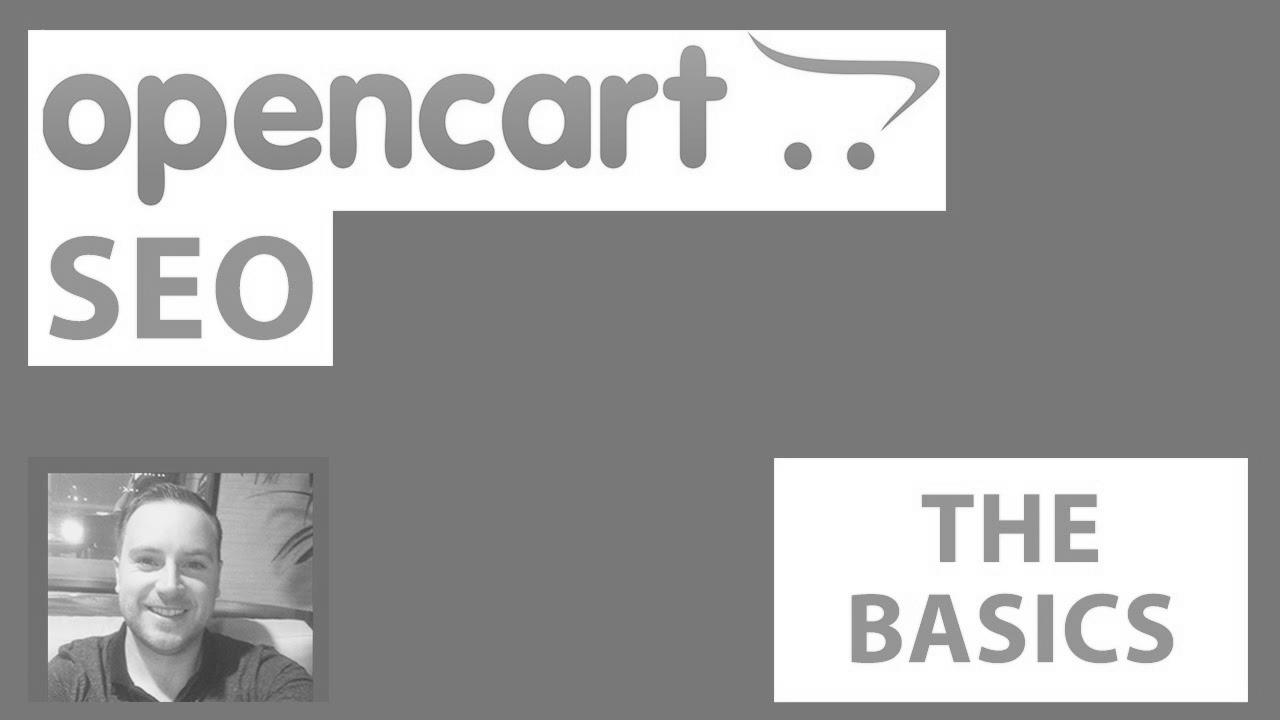 opencart
SEO

THE BASICS